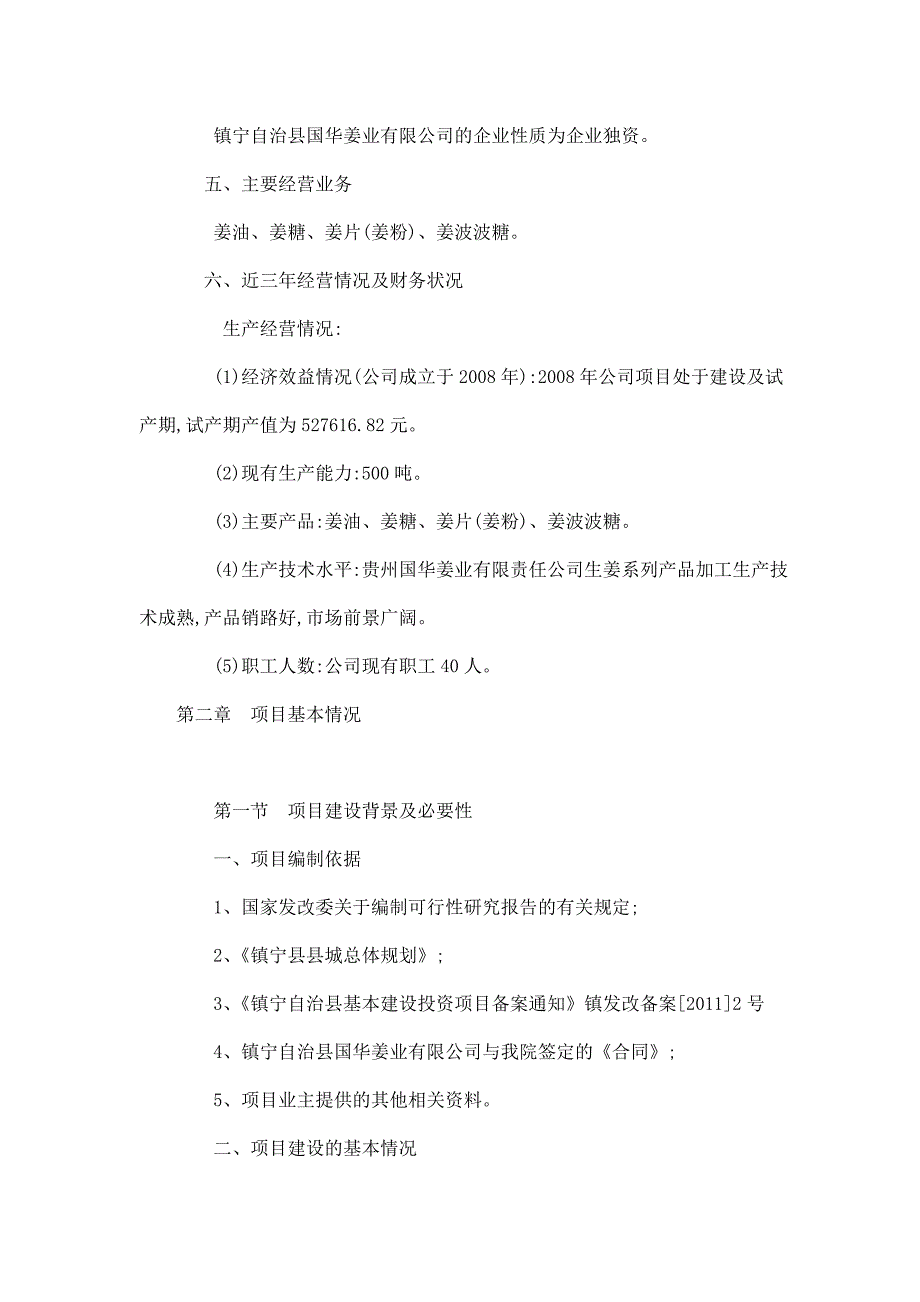 镇宁自治县国华姜业有限公司的企业性质为企业独资。

五、主要经营业务

姜油、姜糖、姜片(姜粉)、姜波波糖。

六、近三年经营情况及财务状况

生产经营情况:

(1)经济效益情况(公司成立于 2008 年):2008 年公司项目处于建设及试产期,试产期产值为 527616.82 元。

(2)现有生产能力:500 吨。

(3)主要产品:姜油、姜糖、姜片(姜粉)、姜波波糖。

(4)生产技术水平:贵州国华姜业有限责任公司生姜系列产品加工生产技术成熟,产品销路好,市场前景广阔。

(5)职工人数:公司现有职工 40 人。

第二章　项目基本情况

第一节　项目建设背景及必要性

一、项目编制依据

1、国家发改委关于编制可行性研究报告的有关规定;

2、《镇宁县县城总体规划》;

3、《镇宁自治县基本建设投资项目备案通知》镇发改备案[2011]2 号

4、镇宁自治县国华姜业有限公司与我院签定的《合同》;

5、项目业主提供的其他相关资料。

二、项目建设的基本情况